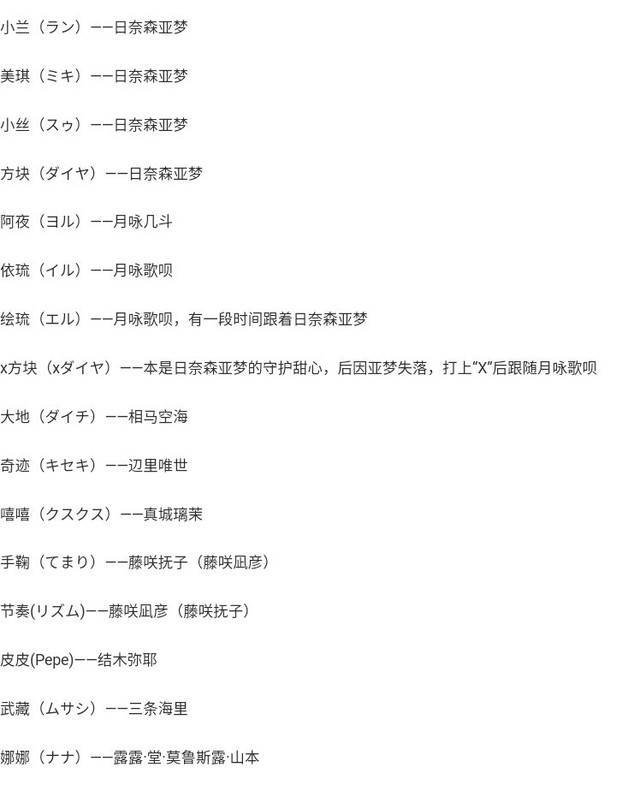 小兰（ラン）——日奈森亚梦

美琪（ミキ）——日奈森亚梦

小丝（スゥ）——日奈森亚梦

方块（ダイヤ）——日奈森亚梦

阿夜（ヨル）——月咏几斗

依琉（イル）——月咏歌呗

绘琉（エル）——月咏歌呗，有一段时间跟着日奈森亚梦

x方块（xダイヤ）——本是日奈森亚梦的守护甜心，后因亚梦失落，打上“X”后跟随月咏歌呗

大地（ダイチ）——相马空海

奇迹（キセキ）——辺里唯世

嘻嘻（クスクス）——真城璃茉

手鞠（てまり）——藤咲抚子（藤咲凪彦）

节奏(リズム)——藤咲凪彦（藤咲抚子）

皮皮(Pepe)——结木弥耶

武藏（ムサシ）——三条海里

娜娜（ナナ）——露露·堂·莫鲁斯露·山本